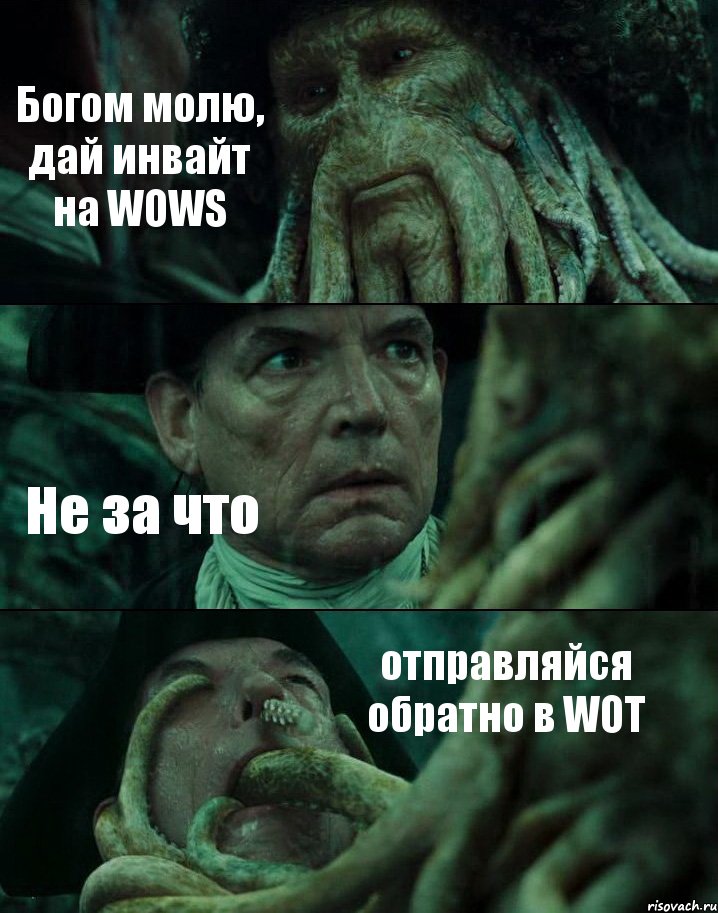 Богом молю, дай инвайт на WOWS

Не за что

отправляйся обратно в WOT

risovach.ru